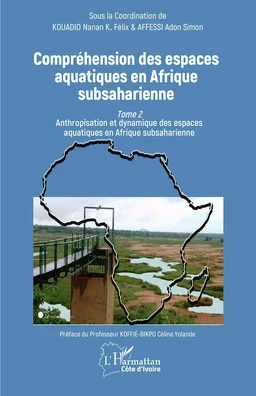 Sous la Coordination de
KOUADIO Nanan K. Félix & AFFESSI Adon Simon

Compréhension des espaces aquatiques en Afrique subsaharienne

Tome 2
Anthropisation et dynamique des espaces aquatiques en Afrique subsaharienne

Préface du Professeur KOFFIÉ-BIKPO Céline Yolande

L'Harmattan
Côte d'Ivoire